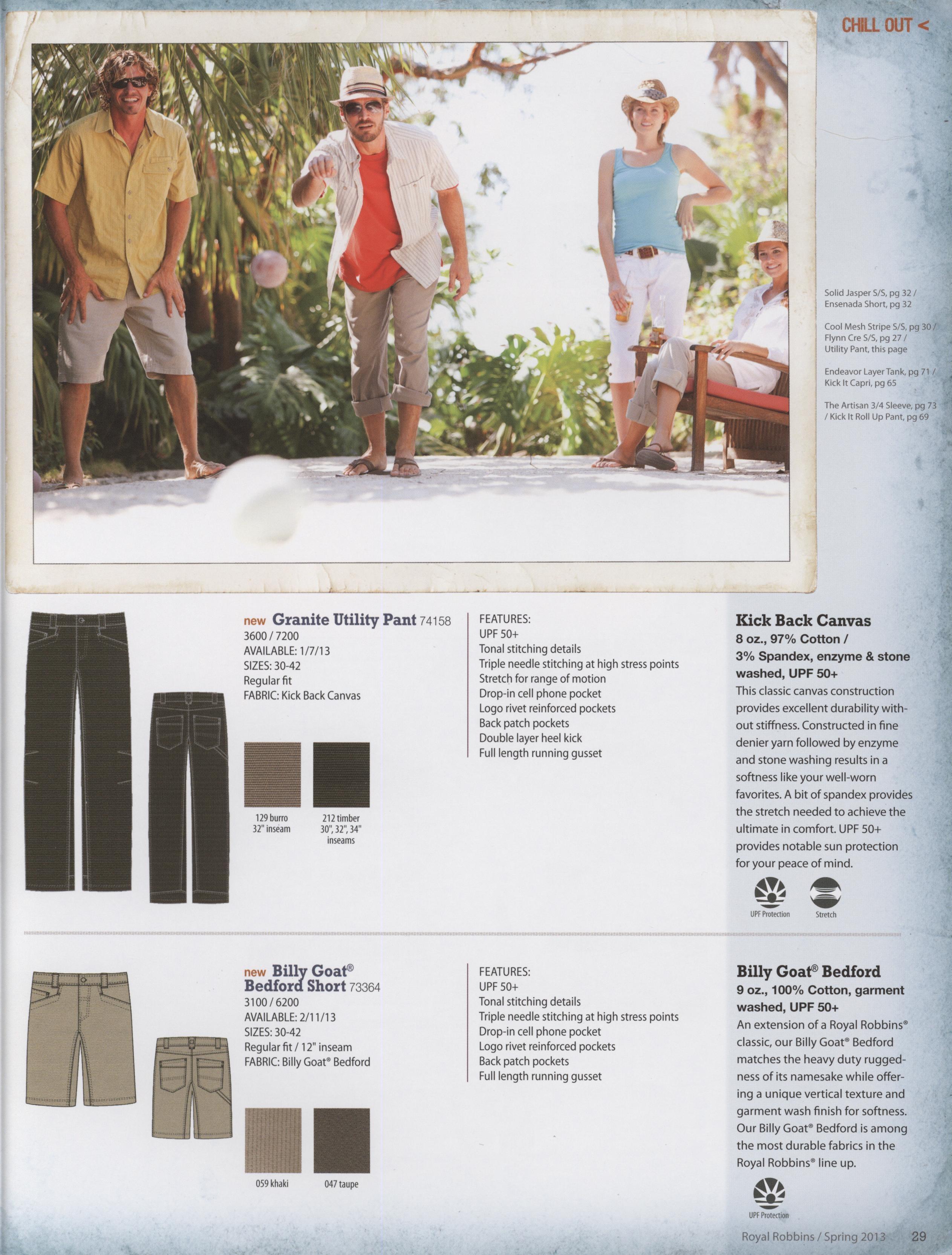 CHILL OUT <

Solid Jasper S/S, pg 32 / Ensenada Short, pg 32

Cool Mesh Stripe S/S, pg 30 / Flynn Cre S/S, pg 27 / Utility Pant, this page

Endeavor Layer Tank, pg 71 / Kick It Capri, pg 65

The Artisan 3/4 Sleeve, pg 73 / Kick It Roll Up Pant, pg 69

new Granite Utility Pant 74158
3600 / 7200
AVAILABLE: 1/7/13
SIZES: 30-42
Regular fit
FABRIC: Kick Back Canvas

129 burro
32" inseam

212 timber
30", 32", 34" inseams

FEATURES:
UPF 50+
Tonal stitching details
Triple needle stitching at high stress points
Stretch for range of motion
Drop-in cell phone pocket
Logo rivet reinforced pockets
Back patch pockets
Double layer heel kick
Full length running gusset

Kick Back Canvas
8 oz., 97% Cotton / 3% Spandex, enzyme & stone washed, UPF 50+

This classic canvas construction provides excellent durability without stiffness. Constructed in fine denier yarn followed by enzyme and stone washing results in a softness like your well-worn favorites. A bit of spandex provides the stretch needed to achieve the ultimate in comfort. UPF 50+ provides notable sun protection for your peace of mind.

UPF Protection
Stretch

new Billy Goat® Bedford Short 73364
3100 / 6200
AVAILABLE: 2/11/13
SIZES: 30-42
Regular fit / 12" inseam
FABRIC: Billy Goat® Bedford

059 khaki
047 taupe

FEATURES:
UPF 50+
Tonal stitching details
Triple needle stitching at high stress points
Drop-in cell phone pocket
Logo rivet reinforced pockets
Back patch pockets
Full length running gusset

Billy Goat® Bedford
9 oz., 100% Cotton, garment washed, UPF 50+

An extension of a Royal Robbins® classic, our Billy Goat® Bedford matches the heavy duty ruggedness of its namesake while offering a unique vertical texture and garment wash finish for softness. Our Billy Goat® Bedford is among the most durable fabrics in the Royal Robbins® line up.

UPF Protection

Royal Robbins / Spring 2013 29